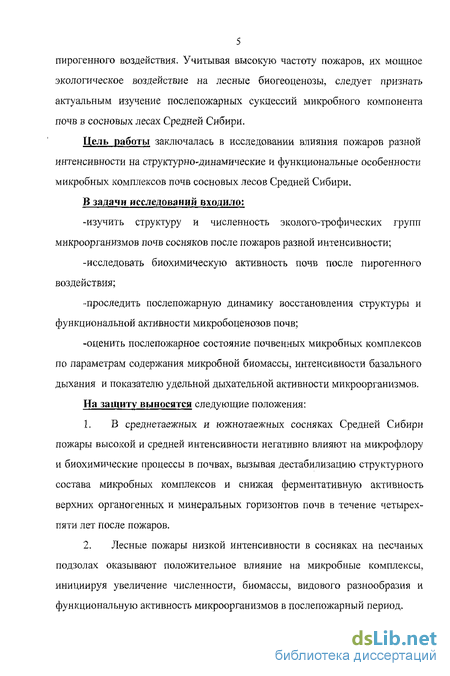 5

пирогенного воздействия. Учитывая высокую частоту пожаров, их мощное экологическое воздействие на лесные биогеоценозы, следует признать актуальным изучение послепожарных сукцессий микробного компонента почв в сосновых лесах Средней Сибири.

Цель работы заключалась в исследовании влияния пожаров разной интенсивности на структурно-динамические и функциональные особенности микробных комплексов почв сосновых лесов Средней Сибири.

В задачи исследований входило:

-изучить структуру и численность эколого-трофических групп микроорганизмов почв сосняков после пожаров разной интенсивности;

-исследовать биохимическую активность почв после пирогенного воздействия;

-проследить послепожарную динамику восстановления структуры и функциональной активности микробоценозов почв;

-оценить послепожарное состояние почвенных микробных комплексов по параметрам содержания микробной биомассы, интенсивности базального дыхания и показателю удельной дыхательной активности микроорганизмов.

На защиту выносятся следующие положения:

1. В среднетаежных и южнотаежных сосняках Средней Сибири пожары высокой и средней интенсивности негативно влияют на микрофлору и биохимические процессы в почвах, вызывая дестабилизацию структурного состава микробных комплексов и снижая ферментативную активность верхних органогенных и минеральных горизонтов почв в течение четырех-пяти лет после пожаров.

2. Лесные пожары низкой интенсивности в сосняках на песчаных подзолах оказывают положительное влияние на микробные комплексы, инициируя увеличение численности, биомассы, видового разнообразия и функциональную активность микроорганизмов в послепожарный период.

dsLib.net
библиотека диссертаций